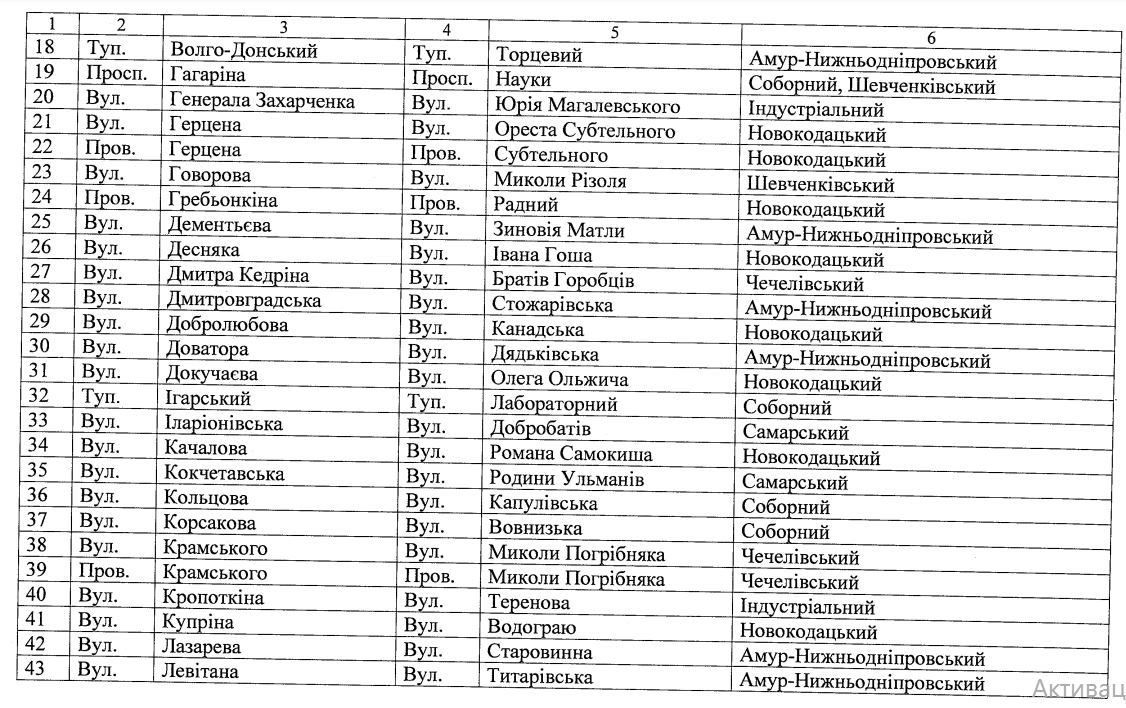 | 1 | 2 | 3 | 4 | 5 | 6 |
|---|---|---|---|---|---|
| 18 | Туп. | Волго-Донський | Туп. | Торцевий | Амур-Нижньодніпровський |
| 19 | Просп. | Гагаріна | Просп. | Науки | Соборний, Шевченківський |
| 20 | Вул. | Генерала Захарченка | Вул. | Юрія Магалевського | Індустріальний |
| 21 | Вул. | Герцена | Вул. | Ореста Субтельного | Новокодацький |
| 22 | Пров. | Герцена | Пров. | Субтельного | Новокодацький |
| 23 | Вул. | Говорова | Вул. | Миколи Різоля | Шевченківський |
| 24 | Пров. | Гребьонкіна | Пров. | Радний | Новокодацький |
| 25 | Вул. | Дементьєва | Вул. | Зиновія Матли | Амур-Нижньодніпровський |
| 26 | Вул. | Десняка | Вул. | Івана Гоша | Новокодацький |
| 27 | Вул. | Дмитра Кедріна | Вул. | Братів Горобців | Чечелівський |
| 28 | Вул. | Дмитровградська | Вул. | Стожарівська | Амур-Нижньодніпровський |
| 29 | Вул. | Добролюбова | Вул. | Канадська | Новокодацький |
| 30 | Вул. | Доватора | Вул. | Дядьківська | Амур-Нижньодніпровський |
| 31 | Вул. | Докучаєва | Вул. | Олега Ольжича | Новокодацький |
| 32 | Туп. | Ігарський | Туп. | Лабораторний | Соборний |
| 33 | Вул. | Іларіонівська | Вул. | Добробатів | Самарський |
| 34 | Вул. | Качалова | Вул. | Романа Самокиша | Новокодацький |
| 35 | Вул. | Кокчетавська | Вул. | Родини Ульманів | Самарський |
| 36 | Вул. | Кольцова | Вул. | Капулівська | Соборний |
| 37 | Вул. | Корсакова | Вул. | Вовнизька | Соборний |
| 38 | Вул. | Крамського | Вул. | Миколи Погрібняка | Чечелівський |
| 39 | Пров. | Крамського | Пров. | Миколи Погрібняка | Чечелівський |
| 40 | Вул. | Кропоткіна | Вул. | Теренова | Індустріальний |
| 41 | Вул. | Купріна | Вул. | Водограю | Новокодацький |
| 42 | Вул. | Лазарева | Вул. | Старовинна | Амур-Нижньодніпровський |
| 43 | Вул. | Левітана | Вул. | Титарівська | Амур-Нижньодніпровський |

Активац